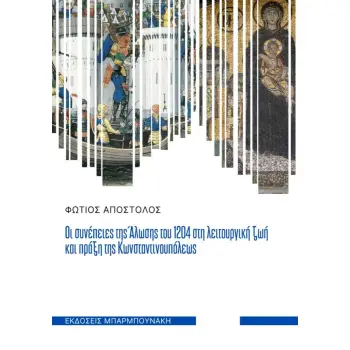 ΦΩΤΙΟΣ ΑΠΟΣΤΟΛΟΣ

Οι συνέπειες της Άλωσης του 1204 στη λειτουργική ζωή και πράξη της Κωνσταντινουπόλεως

ΕΚΔΟΣΕΙΣ ΜΠΑΡΜΠΟΥΝΑΚΗ